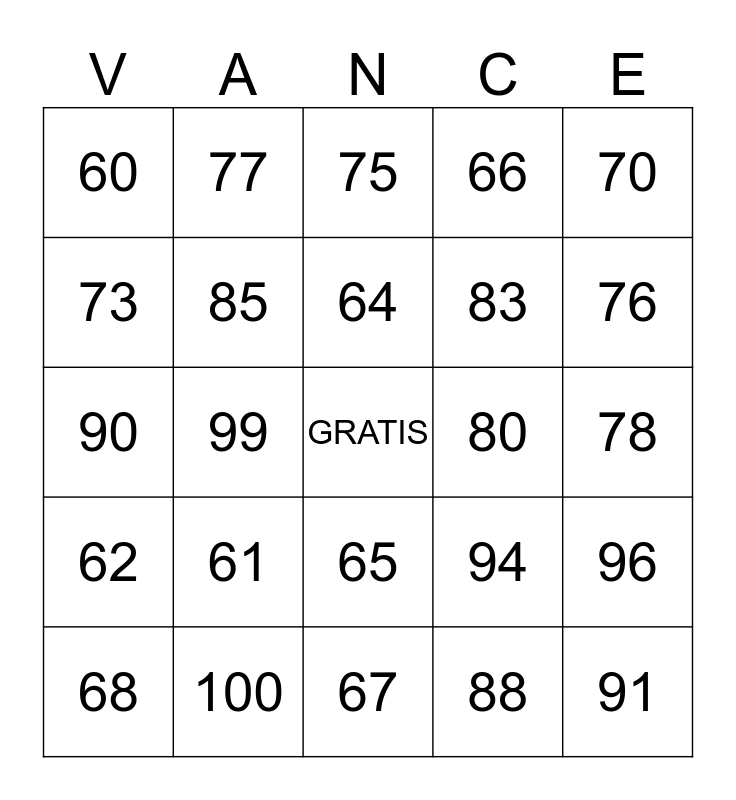 | V | A | N | C | E |
|---|---|---|---|---|
| 60 | 77 | 75 | 66 | 70 |
| 73 | 85 | 64 | 83 | 76 |
| 90 | 99 | GRATIS | 80 | 78 |
| 62 | 61 | 65 | 94 | 96 |
| 68 | 100 | 67 | 88 | 91 |